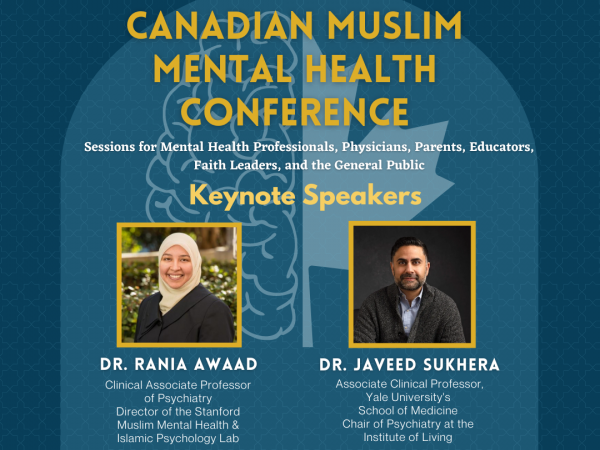 CANADIAN MUSLIM MENTAL HEALTH CONFERENCE

Sessions for Mental Health Professionals, Physicians, Parents, Educators, Faith Leaders, and the General Public

Keynote Speakers

DR. RANIA AWAAD

Clinical Associate Professor
of Psychiatry
Director of the Stanford
Muslim Mental Health &
Islamic Psychology Lab

DR. JAVEED SUKHERA

Associate Clinical Professor,
Yale University's
School of Medicine
Chair of Psychiatry at the
Institute of Living